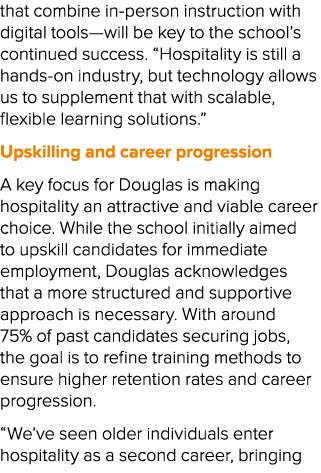 that combine in-person instruction with digital tools—will be key to the school's continued success. "Hospitality is still a hands-on industry, but technology allows us to supplement that with scalable, flexible learning solutions."

Upskilling and career progression

A key focus for Douglas is making hospitality an attractive and viable career choice. While the school initially aimed to upskill candidates for immediate employment, Douglas acknowledges that a more structured and supportive approach is necessary. With around 75% of past candidates securing jobs, the goal is to refine training methods to ensure higher retention rates and career progression.

"We've seen older individuals enter hospitality as a second career, bringing